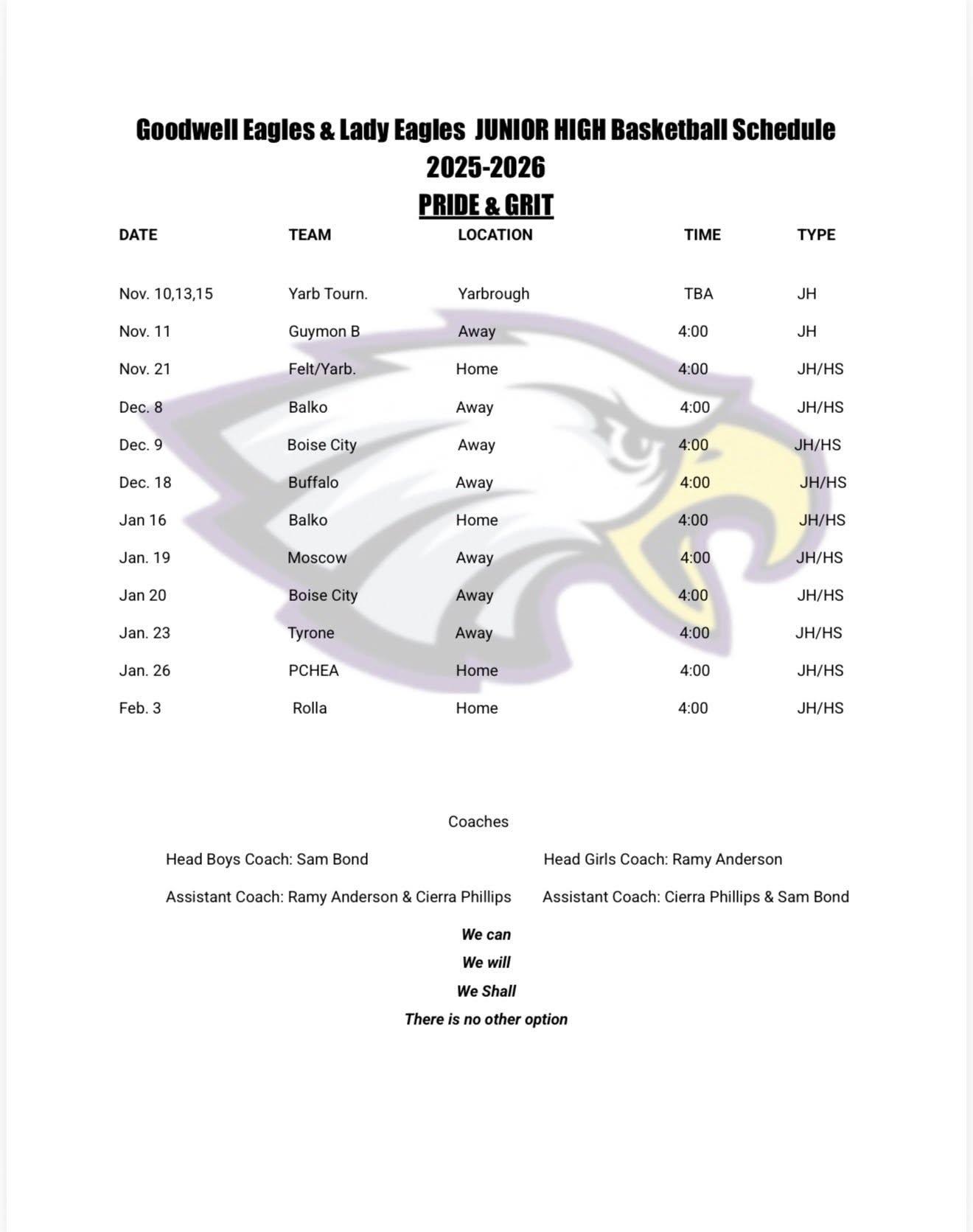 Goodwell Eagles & Lady Eagles JUNIOR HIGH Basketball Schedule
2025-2026
PRIDE & GRIT

| DATE | TEAM | LOCATION | TIME | TYPE |
|---|---|---|---|---|
| Nov. 10,13,15 | Yarb Tourn. | Yarbrough | TBA | JH |
| Nov. 11 | Guymon B | Away | 4:00 | JH |
| Nov. 21 | Felt/Yarb. | Home | 4:00 | JH/HS |
| Dec. 8 | Balko | Away | 4:00 | JH/HS |
| Dec. 9 | Boise City | Away | 4:00 | JH/HS |
| Dec. 18 | Buffalo | Away | 4:00 | JH/HS |
| Jan 16 | Balko | Home | 4:00 | JH/HS |
| Jan. 19 | Moscow | Away | 4:00 | JH/HS |
| Jan 20 | Boise City | Away | 4:00 | JH/HS |
| Jan. 23 | Tyrone | Away | 4:00 | JH/HS |
| Jan. 26 | PCHEA | Home | 4:00 | JH/HS |
| Feb. 3 | Rolla | Home | 4:00 | JH/HS |

Coaches

Head Boys Coach: Sam Bond
Assistant Coach: Ramy Anderson & Cierra Phillips

Head Girls Coach: Ramy Anderson
Assistant Coach: Cierra Phillips & Sam Bond

We can
We will
We Shall
There is no other option